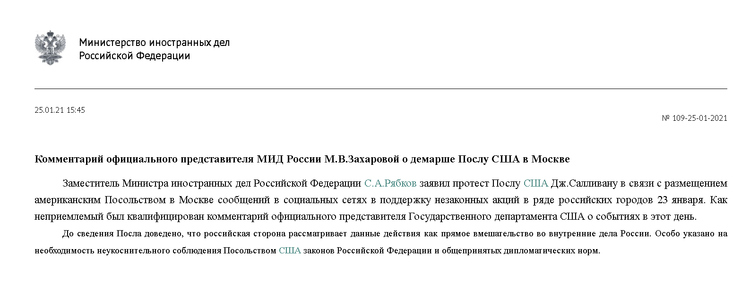 Министерство иностранных дел Российской Федерации

25.01.21 15:45

№ 109-25-01-2021

Комментарий официального представителя МИД России М.В.Захаровой о демарше Послу США в Москве

Заместитель Министра иностранных дел Российской Федерации С.А.Рябков заявил протест Послу США Дж.Салливану в связи с размещением американским Посольством в Москве сообщений в социальных сетях в поддержку незаконных акций в ряде российских городов 23 января. Как неприемлемый был квалифицирован комментарий официального представителя Государственного департамента США о событиях в этот день.

До сведения Посла доведено, что российская сторона рассматривает данные действия как прямое вмешательство во внутренние дела России. Особо указано на необходимость неукоснительного соблюдения Посольством США законов Российской Федерации и общепринятых дипломатических норм.